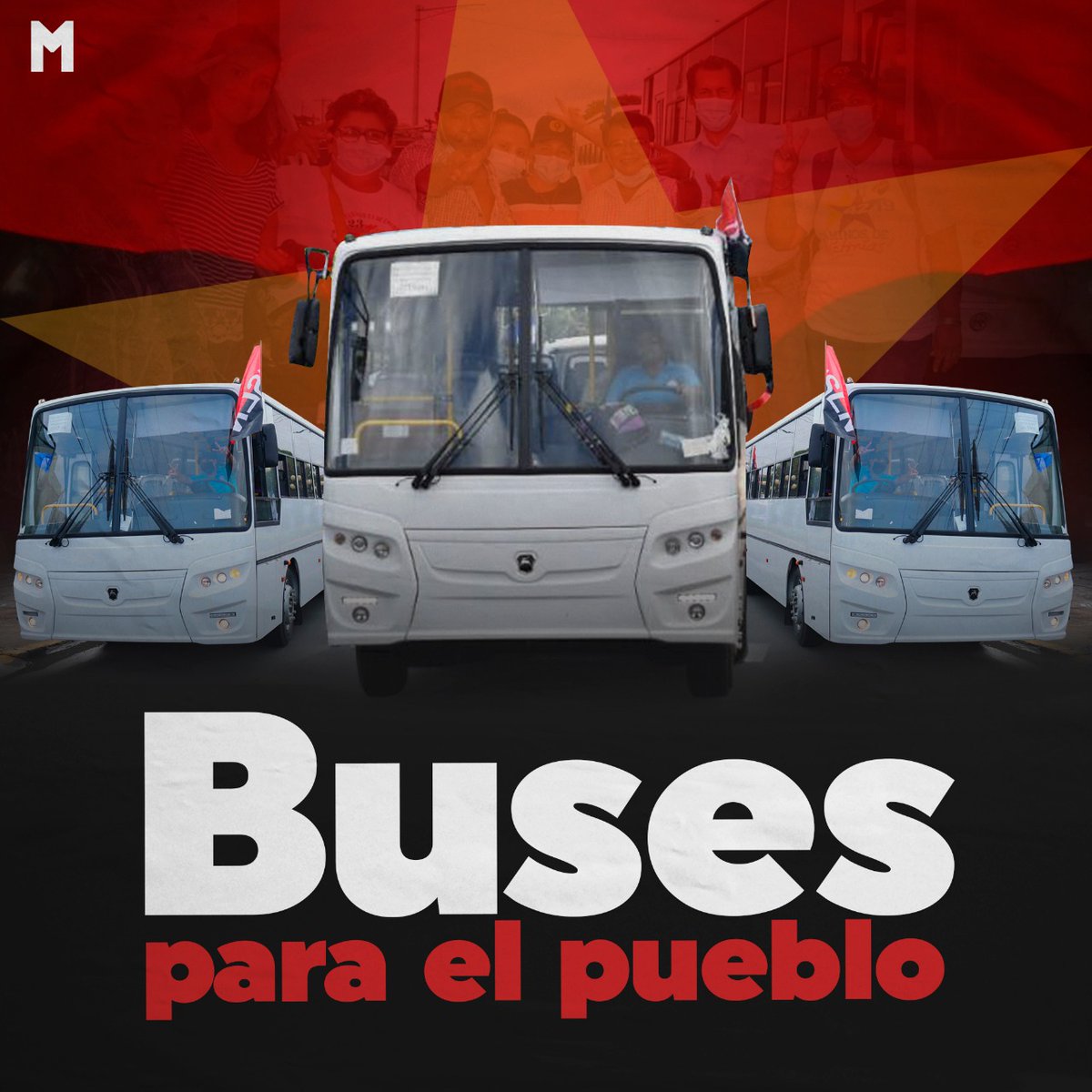 M

Buses
para el pueblo